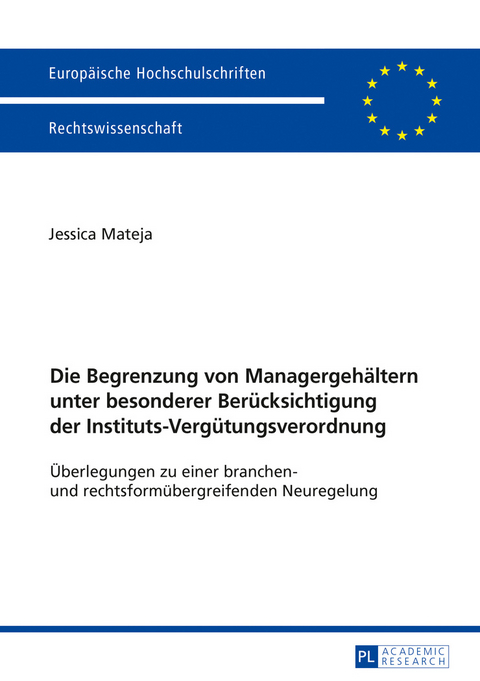 Europäische Hochschulschriften

Rechtswissenschaft

Jessica Mateja

Die Begrenzung von Managergehältern unter besonderer Berücksichtigung der Instituts-Vergütungsverordnung

Überlegungen zu einer branchen- und rechtsformübergreifenden Neuregelung

PL ACADEMIC RESEARCH